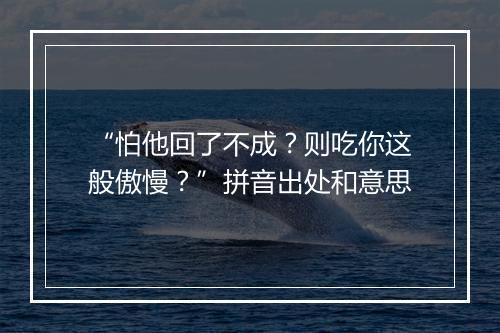 “怕他回了不成？则吃你这般傲慢？” 拼音出处和意思